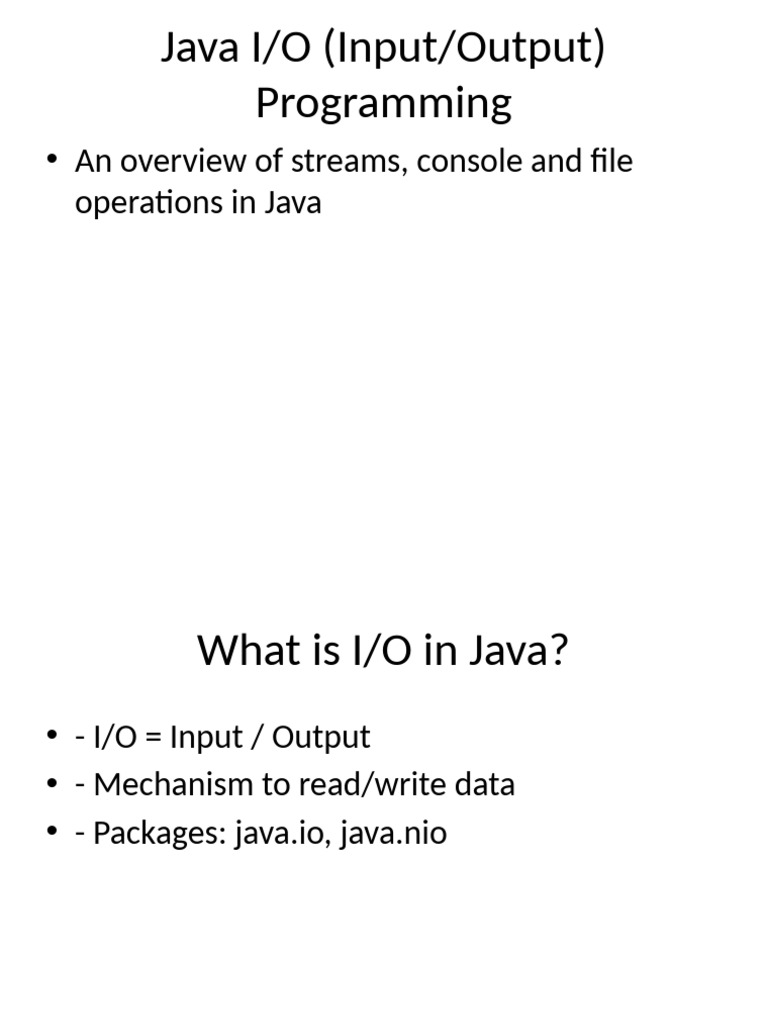 Java I/O (Input/Output) Programming

• An overview of streams, console and file operations in Java

What is I/O in Java?

• - I/O = Input / Output
• - Mechanism to read/write data
• - Packages: java.io, java.nio